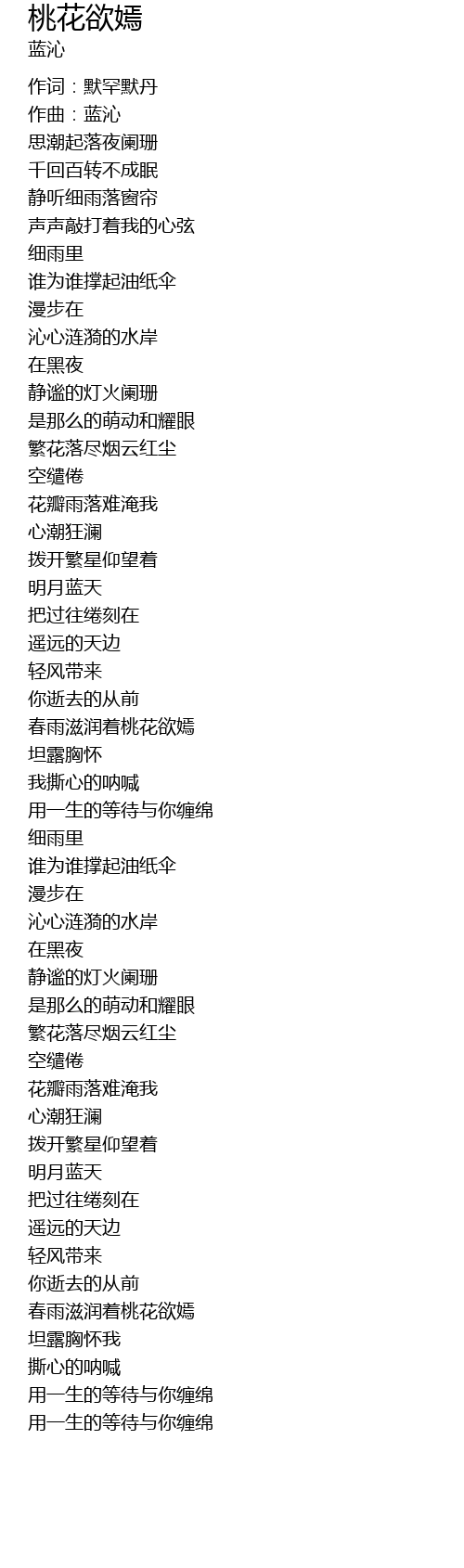 桃花欲嫣
蓝沁

作词：默罕默丹
作曲：蓝沁
思潮起落夜阑珊
千回百转不成眠
静听细雨落窗帘
声声敲打着我的心弦
细雨里
谁为谁撑起油纸伞
漫步在
沁心涟漪的水岸
在黑夜
静谧的灯火阑珊
是那么的萌动和耀眼
繁花落尽烟云红尘
空缱倦
花瓣雨落难淹我
心潮狂澜
拨开繁星仰望着
明月蓝天
把过往绻刻在
遥远的天边
轻风带来
你逝去的从前
春雨滋润着桃花欲嫣
坦露胸怀
我撕心的呐喊
用一生的等待与你缠绵
细雨里
谁为谁撑起油纸伞
漫步在
沁心涟漪的水岸
在黑夜
静谧的灯火阑珊
是那么的萌动和耀眼
繁花落尽烟云红尘
空缱倦
花瓣雨落难淹我
心潮狂澜
拨开繁星仰望着
明月蓝天
把过往绻刻在
遥远的天边
轻风带来
你逝去的从前
春雨滋润着桃花欲嫣
坦露胸怀我
撕心的呐喊
用一生的等待与你缠绵
用一生的等待与你缠绵